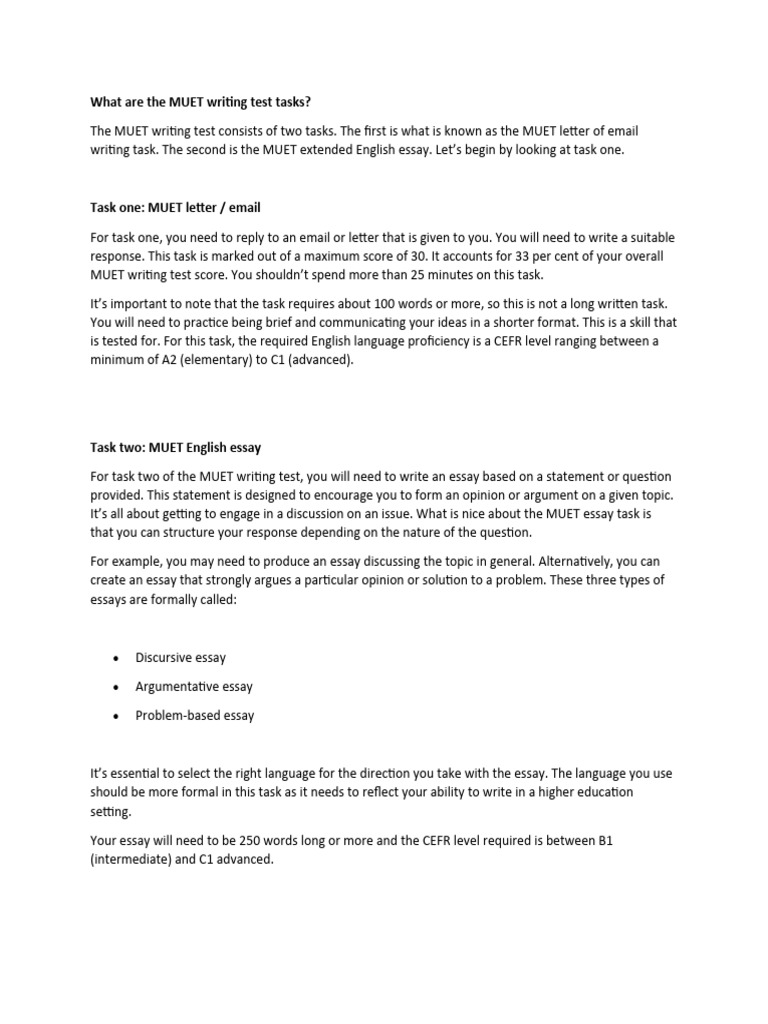 What are the MUET writing test tasks?

The MUET writing test consists of two tasks. The first is what is known as the MUET letter of email writing task. The second is the MUET extended English essay. Let's begin by looking at task one.

Task one: MUET letter / email

For task one, you need to reply to an email or letter that is given to you. You will need to write a suitable response. This task is marked out of a maximum score of 30. It accounts for 33 per cent of your overall MUET writing test score. You shouldn't spend more than 25 minutes on this task.

It's important to note that the task requires about 100 words or more, so this is not a long written task. You will need to practice being brief and communicating your ideas in a shorter format. This is a skill that is tested for. For this task, the required English language proficiency is a CEFR level ranging between a minimum of A2 (elementary) to C1 (advanced).

Task two: MUET English essay

For task two of the MUET writing test, you will need to write an essay based on a statement or question provided. This statement is designed to encourage you to form an opinion or argument on a given topic. It's all about getting to engage in a discussion on an issue. What is nice about the MUET essay task is that you can structure your response depending on the nature of the question.

For example, you may need to produce an essay discussing the topic in general. Alternatively, you can create an essay that strongly argues a particular opinion or solution to a problem. These three types of essays are formally called:

• Discursive essay
• Argumentative essay
• Problem-based essay

It's essential to select the right language for the direction you take with the essay. The language you use should be more formal in this task as it needs to reflect your ability to write in a higher education setting.

Your essay will need to be 250 words long or more and the CEFR level required is between B1 (intermediate) and C1 advanced.